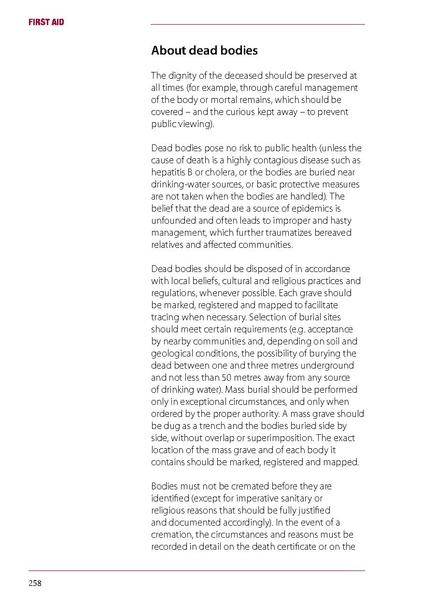 FIRST AID

About dead bodies

The dignity of the deceased should be preserved at all times (for example, through careful management of the body or mortal remains, which should be covered – and the curious kept away – to prevent public viewing).

Dead bodies pose no risk to public health (unless the cause of death is a highly contagious disease such as hepatitis B or cholera, or the bodies are buried near drinking-water sources, or basic protective measures are not taken when the bodies are handled). The belief that the dead are a source of epidemics is unfounded and often leads to improper and hasty management, which further traumatizes bereaved relatives and affected communities.

Dead bodies should be disposed of in accordance with local beliefs, cultural and religious practices and regulations, whenever possible. Each grave should be marked, registered and mapped to facilitate tracing when necessary. Selection of burial sites should meet certain requirements (e.g. acceptance by nearby communities and, depending on soil and geological conditions, the possibility of burying the dead between one and three metres underground and not less than 50 metres away from any source of drinking water). Mass burial should be performed only in exceptional circumstances, and only when ordered by the proper authority. A mass grave should be dug as a trench and the bodies buried side by side, without overlap or superimposition. The exact location of the mass grave and of each body it contains should be marked, registered and mapped.

Bodies must not be cremated before they are identified (except for imperative sanitary or religious reasons that should be fully justified and documented accordingly). In the event of a cremation, the circumstances and reasons must be recorded in detail on the death certificate or on the

258